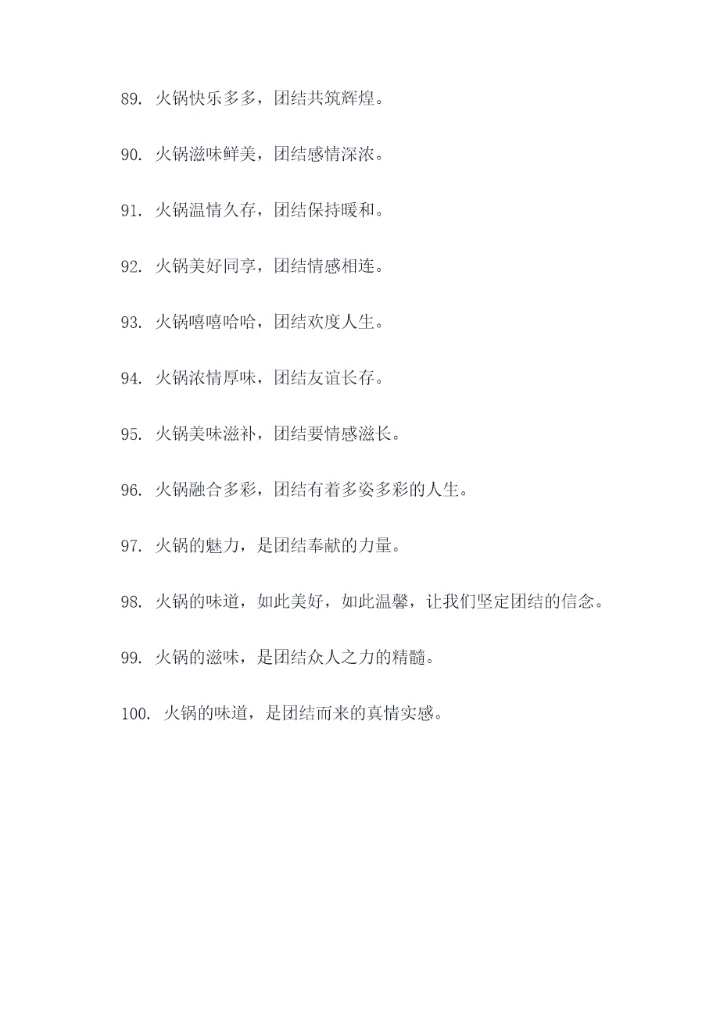 89. 火锅快乐多多，团结共筑辉煌。

90. 火锅滋味鲜美，团结感情深浓。

91. 火锅温情久存，团结保持暖和。

92. 火锅美好同享，团结情感相连。

93. 火锅嘻嘻哈哈，团结欢度人生。

94. 火锅浓情厚味，团结友谊长存。

95. 火锅美味滋补，团结要情感滋长。

96. 火锅融合多彩，团结有着多姿多彩的人生。

97. 火锅的魅力，是团结奉献的力量。

98. 火锅的味道，如此美好，如此温馨，让我们坚定团结的信念。

99. 火锅的滋味，是团结众人之力的精髓。

100. 火锅的味道，是团结而来的真情实感。